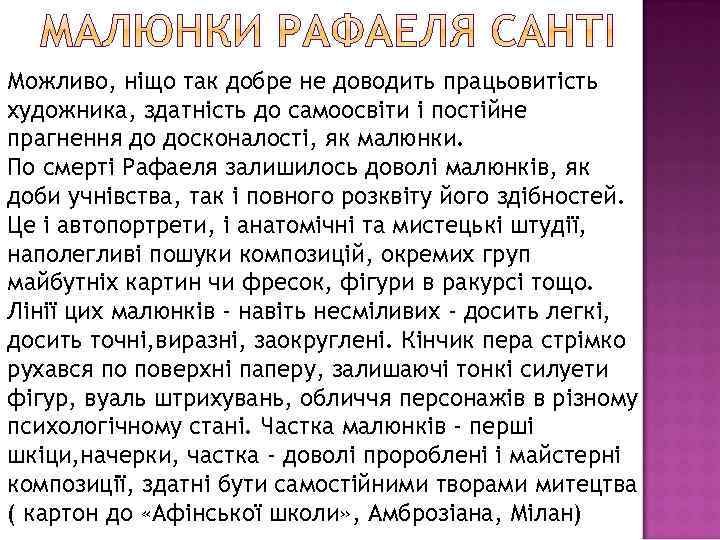 МАЛЮНКИ РАФАЕЛЯ САНТІ

Можливо, ніщо так добре не доводить працьовитість художника, здатність до самоосвіти і постійне прагнення до досконалості, як малюнки.
По смерті Рафаеля залишилось доволі малюнків, як доби учнівства, так і повного розквіту його здібностей. Це і автопортрети, і анатомічні та мистецькі штудії, наполегливі пошуки композицій, окремих груп майбутніх картин чи фресок, фігури в ракурсі тощо. Лінії цих малюнків - навіть несміливих - досить легкі, досить точні,виразні, заокруглені. Кінчик пера стрімко рухався по поверхні паперу, залишаючі тонкі силуети фігур, вуаль штрихувань, обличчя персонажів в різному психологічному стані. Частка малюнків - перші шкіци,начерки, частка - доволі пророблені і майстерні композиції, здатні бути самостійними творами митецтва ( картон до «Афінської школи», Амброзіана, Мілан)